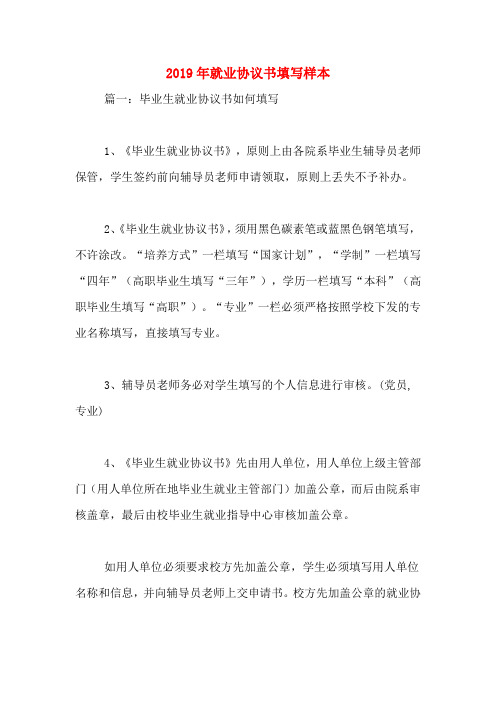 2019年就业协议书填写样本

篇一：毕业生就业协议书如何填写

1、《毕业生就业协议书》，原则上由各院系毕业生辅导员老师保管，学生签约前向辅导员老师申请领取，原则上丢失不予补办。

2、《毕业生就业协议书》，须用黑色碳素笔或蓝黑色钢笔填写，不许涂改。“培养方式”一栏填写“国家计划”，“学制”一栏填写“四年”（高职毕业生填写“三年”），学历一栏填写“本科”（高职毕业生填写“高职”）。“专业”一栏必须严格按照学校下发的专业名称填写，直接填写专业。

3、辅导员老师务必对学生填写的个人信息进行审核。(党员,专业)

4、《毕业生就业协议书》先由用人单位，用人单位上级主管部门（用人单位所在地毕业生就业主管部门）加盖公章，而后由院系审核盖章，最后由校毕业生就业指导中心审核加盖公章。

如用人单位必须要求校方先加盖公章，学生必须填写用人单位名称和信息，并向辅导员老师上交申请书。校方先加盖公章的就业协